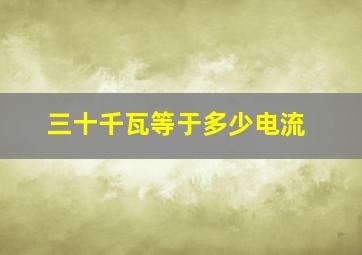 三十千瓦等于多少电流